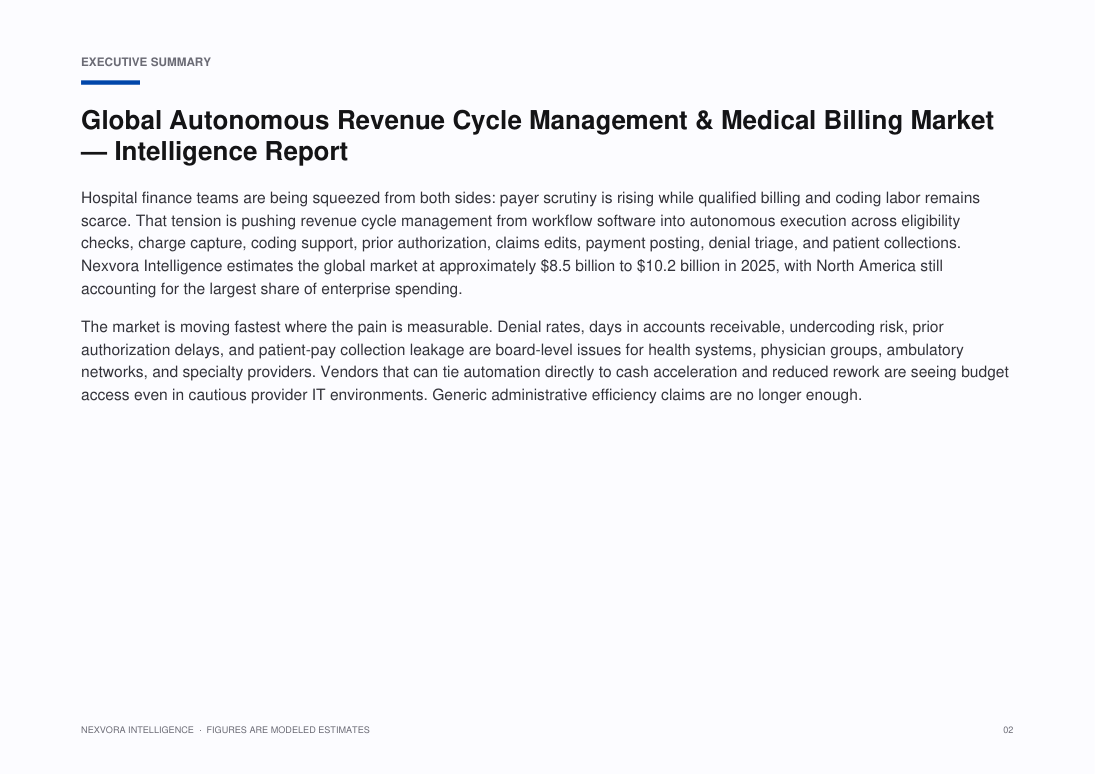 EXECUTIVE SUMMARY

Global Autonomous Revenue Cycle Management & Medical Billing Market — Intelligence Report

Hospital finance teams are being squeezed from both sides: payer scrutiny is rising while qualified billing and coding labor remains scarce. That tension is pushing revenue cycle management from workflow software into autonomous execution across eligibility checks, charge capture, coding support, prior authorization, claims edits, payment posting, denial triage, and patient collections. Nexvora Intelligence estimates the global market at approximately $8.5 billion to $10.2 billion in 2025, with North America still accounting for the largest share of enterprise spending.

The market is moving fastest where the pain is measurable. Denial rates, days in accounts receivable, undercoding risk, prior authorization delays, and patient-pay collection leakage are board-level issues for health systems, physician groups, ambulatory networks, and specialty providers. Vendors that can tie automation directly to cash acceleration and reduced rework are seeing budget access even in cautious provider IT environments. Generic administrative efficiency claims are no longer enough.

NEXVORA INTELLIGENCE · FIGURES ARE MODELED ESTIMATES

02